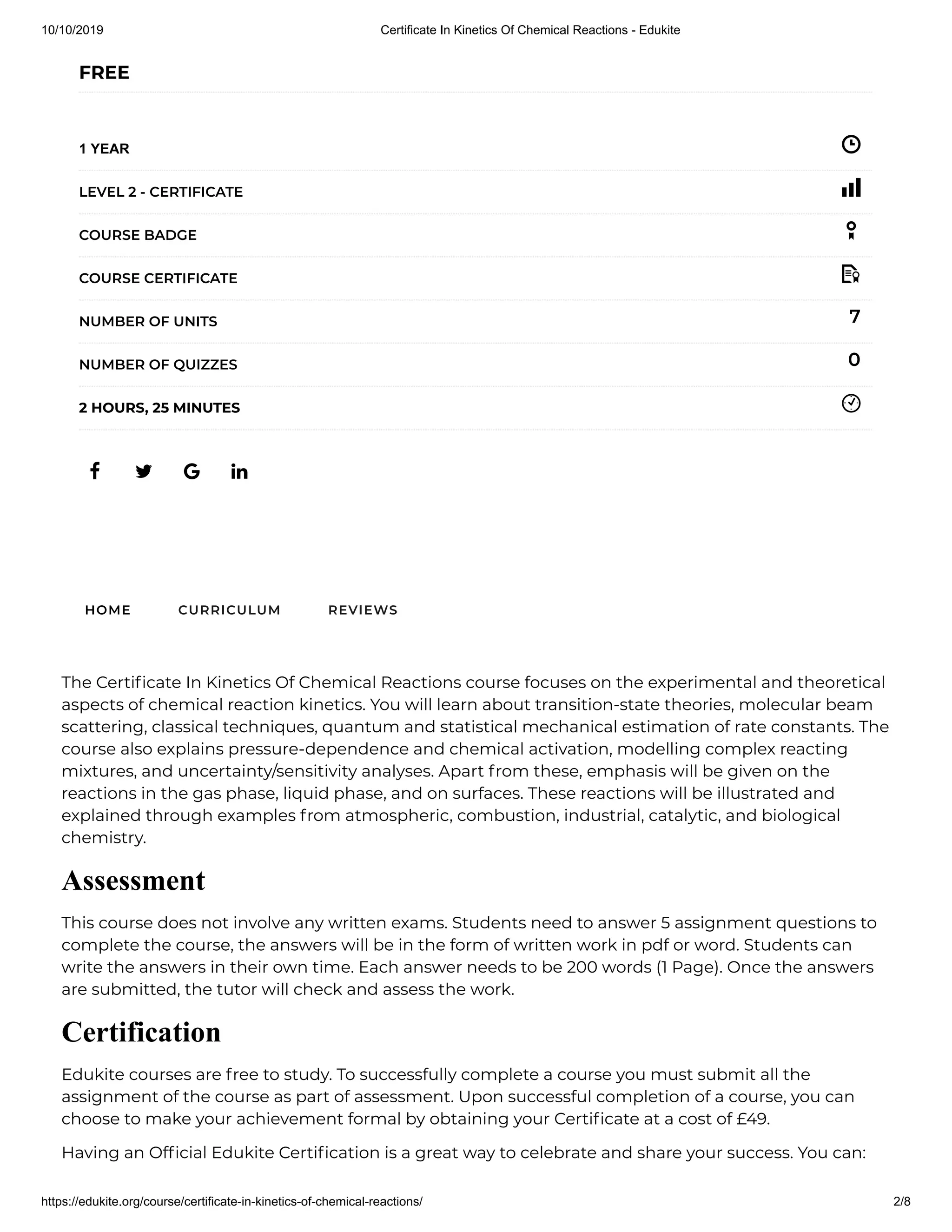 10/10/2019 Certificate In Kinetics Of Chemical Reactions - Edukite

FREE

1 YEAR

LEVEL 2 - CERTIFICATE

COURSE BADGE

COURSE CERTIFICATE

NUMBER OF UNITS 7

NUMBER OF QUIZZES 0

2 HOURS, 25 MINUTES

HOME CURRICULUM REVIEWS

The Certificate In Kinetics Of Chemical Reactions course focuses on the experimental and theoretical aspects of chemical reaction kinetics. You will learn about transition-state theories, molecular beam scattering, classical techniques, quantum and statistical mechanical estimation of rate constants. The course also explains pressure-dependence and chemical activation, modelling complex reacting mixtures, and uncertainty/sensitivity analyses. Apart from these, emphasis will be given on the reactions in the gas phase, liquid phase, and on surfaces. These reactions will be illustrated and explained through examples from atmospheric, combustion, industrial, catalytic, and biological chemistry.

Assessment

This course does not involve any written exams. Students need to answer 5 assignment questions to complete the course, the answers will be in the form of written work in pdf or word. Students can write the answers in their own time. Each answer needs to be 200 words (1 Page). Once the answers are submitted, the tutor will check and assess the work.

Certification

Edukite courses are free to study. To successfully complete a course you must submit all the assignment of the course as part of assessment. Upon successful completion of a course, you can choose to make your achievement formal by obtaining your Certificate at a cost of £49.

Having an Official Edukite Certification is a great way to celebrate and share your success. You can:

https://edukite.org/course/certificate-in-kinetics-of-chemical-reactions/ 2/8